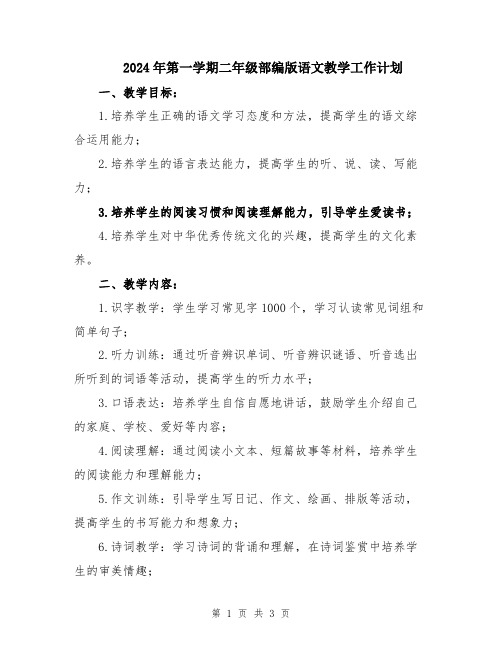 2024年第一学期二年级部编版语文教学工作计划

一、教学目标：

1.培养学生正确的语文学习态度和方法，提高学生的语文综合运用能力；

2.培养学生的语言表达能力，提高学生的听、说、读、写能力；

3.培养学生的阅读习惯和阅读理解能力，引导学生爱读书；

4.培养学生对中华优秀传统文化的兴趣，提高学生的文化素养。

二、教学内容：

1.识字教学：学生学习常见字1000个，学习认读常见词组和简单句子；

2.听力训练：通过听音辨识单词、听音辨识谜语、听音选出所听到的词语等活动，提高学生的听力水平；

3.口语表达：培养学生自信自愿地讲话，鼓励学生介绍自己的家庭、学校、爱好等内容；

4.阅读理解：通过阅读小文本、短篇故事等材料，培养学生的阅读能力和理解能力；

5.作文训练：引导学生写日记、作文、绘画、排版等活动，提高学生的书写能力和想象力；

6.诗词教学：学习诗词的背诵和理解，在诗词鉴赏中培养学生的审美情趣；

第 1 页 共 3 页